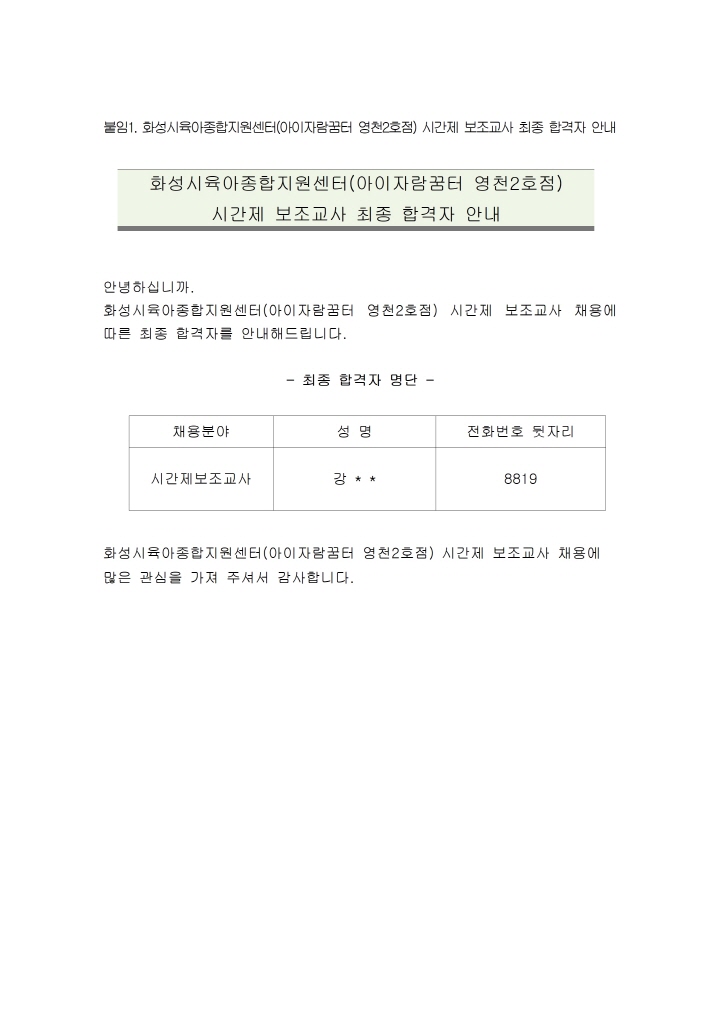 붙임1. 화성시육아종합지원센터(아이자람꿈터 영천2호점) 시간제 보조교사 최종 합격자 안내

화성시육아종합지원센터(아이자람꿈터 영천2호점)
시간제 보조교사 최종 합격자 안내

안녕하십니까.
화성시육아종합지원센터(아이자람꿈터 영천2호점) 시간제 보조교사 채용에 따른 최종 합격자를 안내해드립니다.

- 최종 합격자 명단 -

| 채용분야 | 성 명 | 전화번호 뒷자리 |
|---|---|---|
| 시간제보조교사 | 강 * * | 8819 |

화성시육아종합지원센터(아이자람꿈터 영천2호점) 시간제 보조교사 채용에 많은 관심을 가져 주셔서 감사합니다.